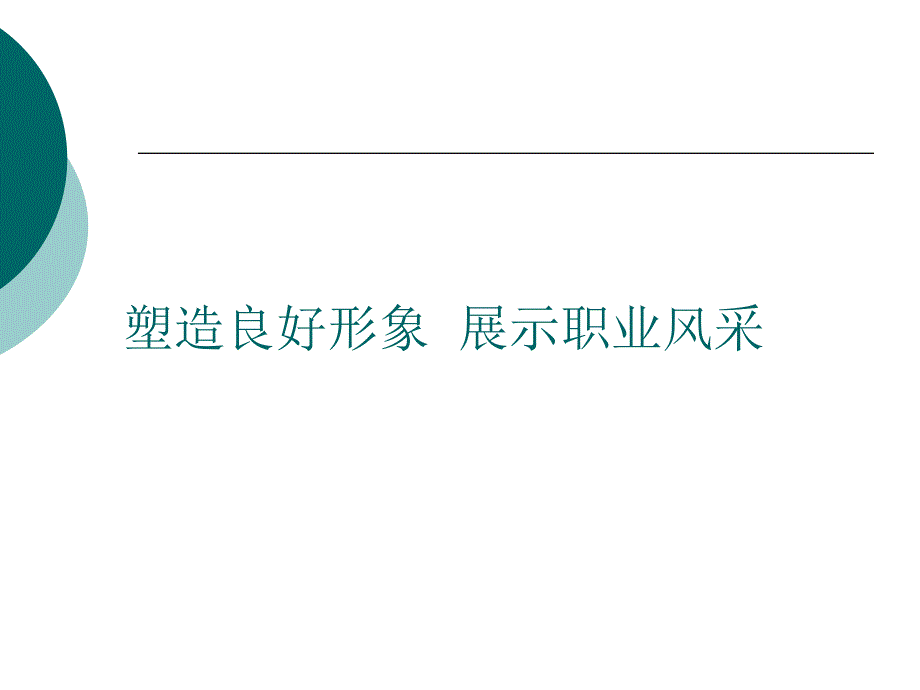 塑造良好形象 展示职业风采